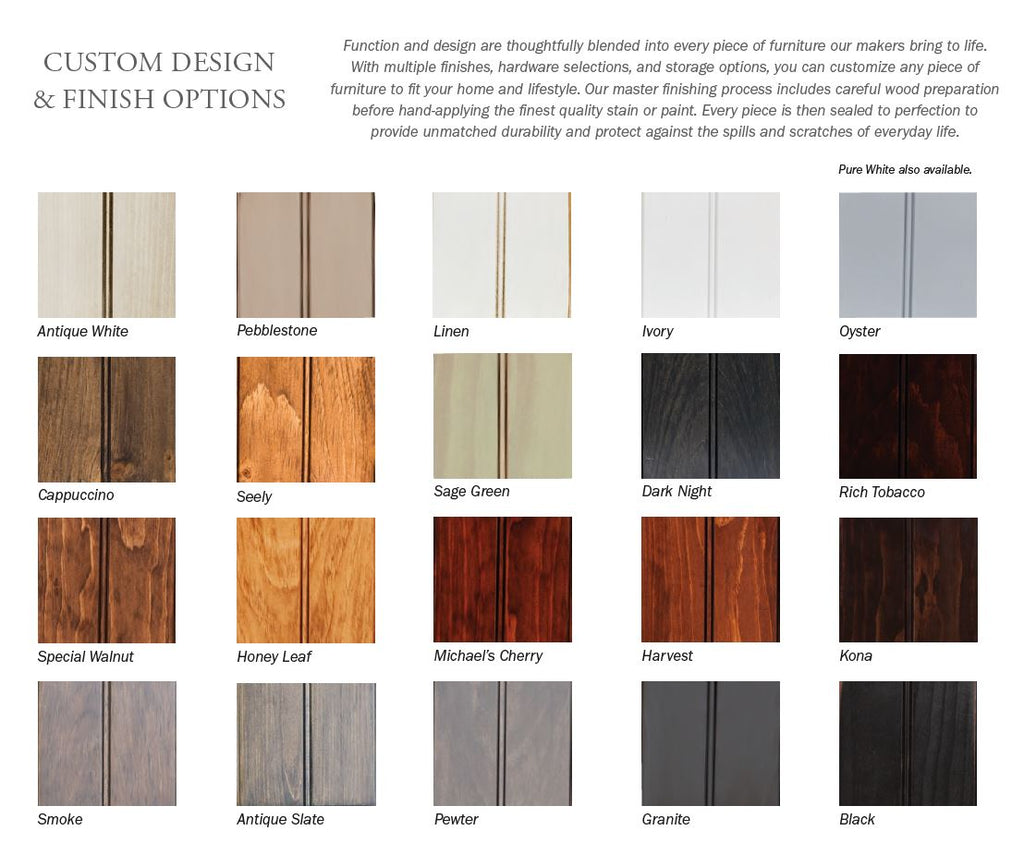 CUSTOM DESIGN
& FINISH OPTIONS

Function and design are thoughtfully blended into every piece of furniture our makers bring to life. With multiple finishes, hardware selections, and storage options, you can customize any piece of furniture to fit your home and lifestyle. Our master finishing process includes careful wood preparation before hand-applying the finest quality stain or paint. Every piece is then sealed to perfection to provide unmatched durability and protect against the spills and scratches of everyday life.

Pure White also available.

Antique White

Pebblestone

Linen

Ivory

Oyster

Cappuccino

Seely

Sage Green

Dark Night

Rich Tobacco

Special Walnut

Honey Leaf

Michael's Cherry

Harvest

Kona

Smoke

Antique Slate

Pewter

Granite

Black